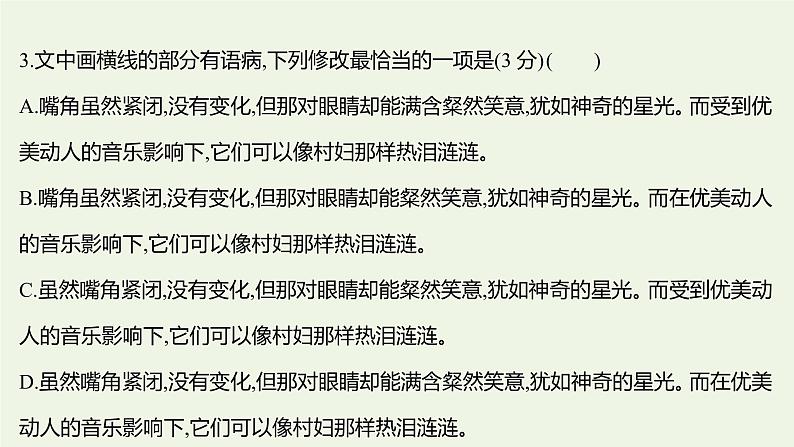 3.文中画横线的部分有语病,下列修改最恰当的一项是(3 分)(　　)

A.嘴角虽然紧闭,没有变化,但那对眼睛却能满含粲然笑意,犹如神奇的星光。而受到优美动人的音乐影响下,它们可以像村妇那样热泪涟涟。

B.嘴角虽然紧闭,没有变化,但那对眼睛却能粲然笑意,犹如神奇的星光。而在优美动人的音乐影响下,它们可以像村妇那样热泪涟涟。

C.虽然嘴角紧闭,没有变化,但那对眼睛却能粲然笑意,犹如神奇的星光。而受到优美动人的音乐影响下,它们可以像村妇那样热泪涟涟。

D.虽然嘴角紧闭,没有变化,但那对眼睛却能满含粲然笑意,犹如神奇的星光。而在优美动人的音乐影响下,它们可以像村妇那样热泪涟涟。